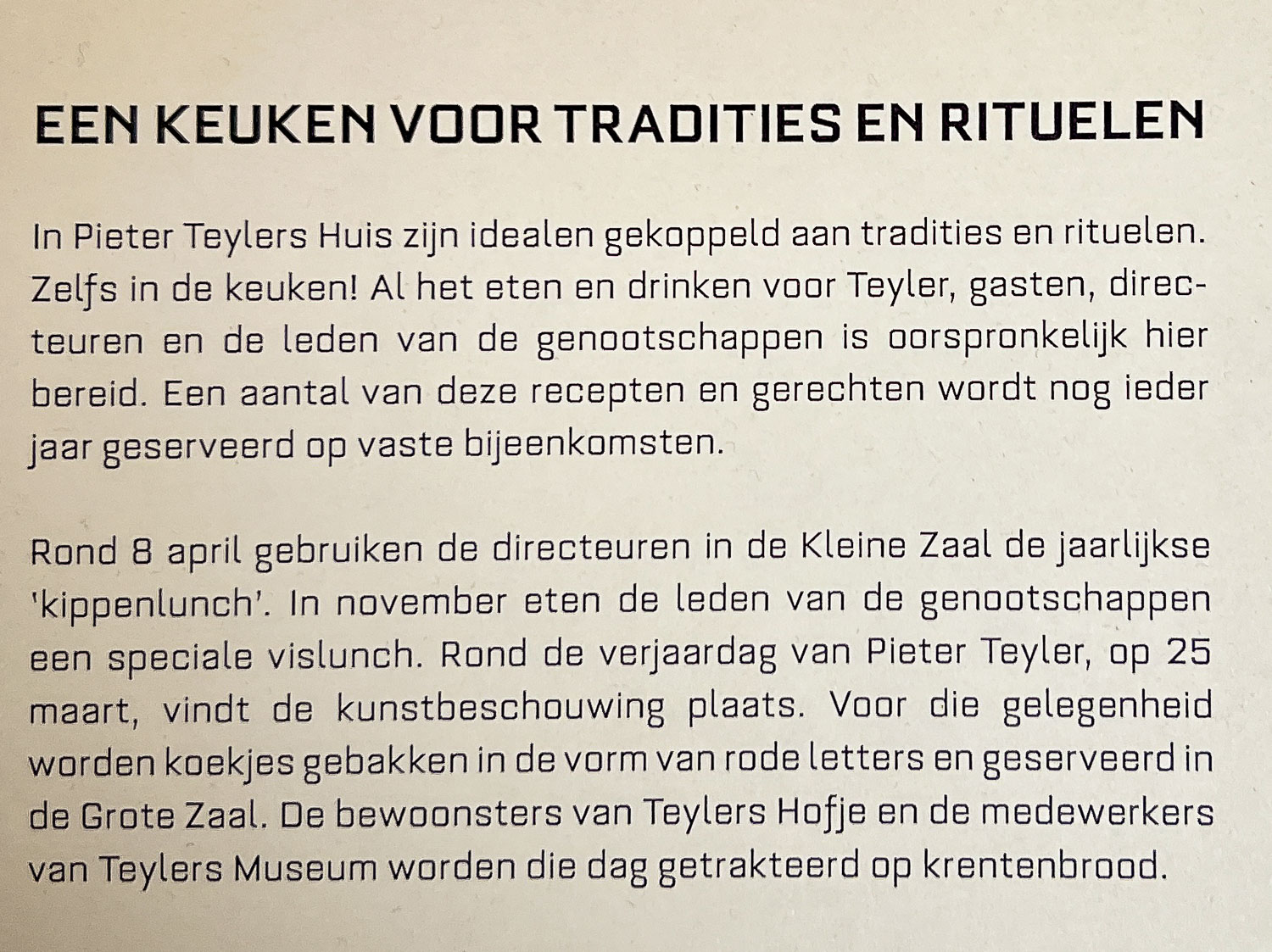 EEN KEUKEN VOOR TRADITIES EN RITUELEN

In Pieter Teylers Huis zijn idealen gekoppeld aan tradities en rituelen. Zelfs in de keuken! Al het eten en drinken voor Teyler, gasten, directeuren en de leden van de genootschappen is oorspronkelijk hier bereid. Een aantal van deze recepten en gerechten wordt nog ieder jaar geserveerd op vaste bijeenkomsten.

Rond 8 april gebruiken de directeuren in de Kleine Zaal de jaarlijkse 'kippenlunch'. In november eten de leden van de genootschappen een speciale vislunch. Rond de verjaardag van Pieter Teyler, op 25 maart, vindt de kunstbeschouwing plaats. Voor die gelegenheid worden koekjes gebakken in de vorm van rode letters en geserveerd in de Grote Zaal. De bewoonsters van Teylers Hofje en de medewerkers van Teylers Museum worden die dag getrakteerd op krentenbrood.